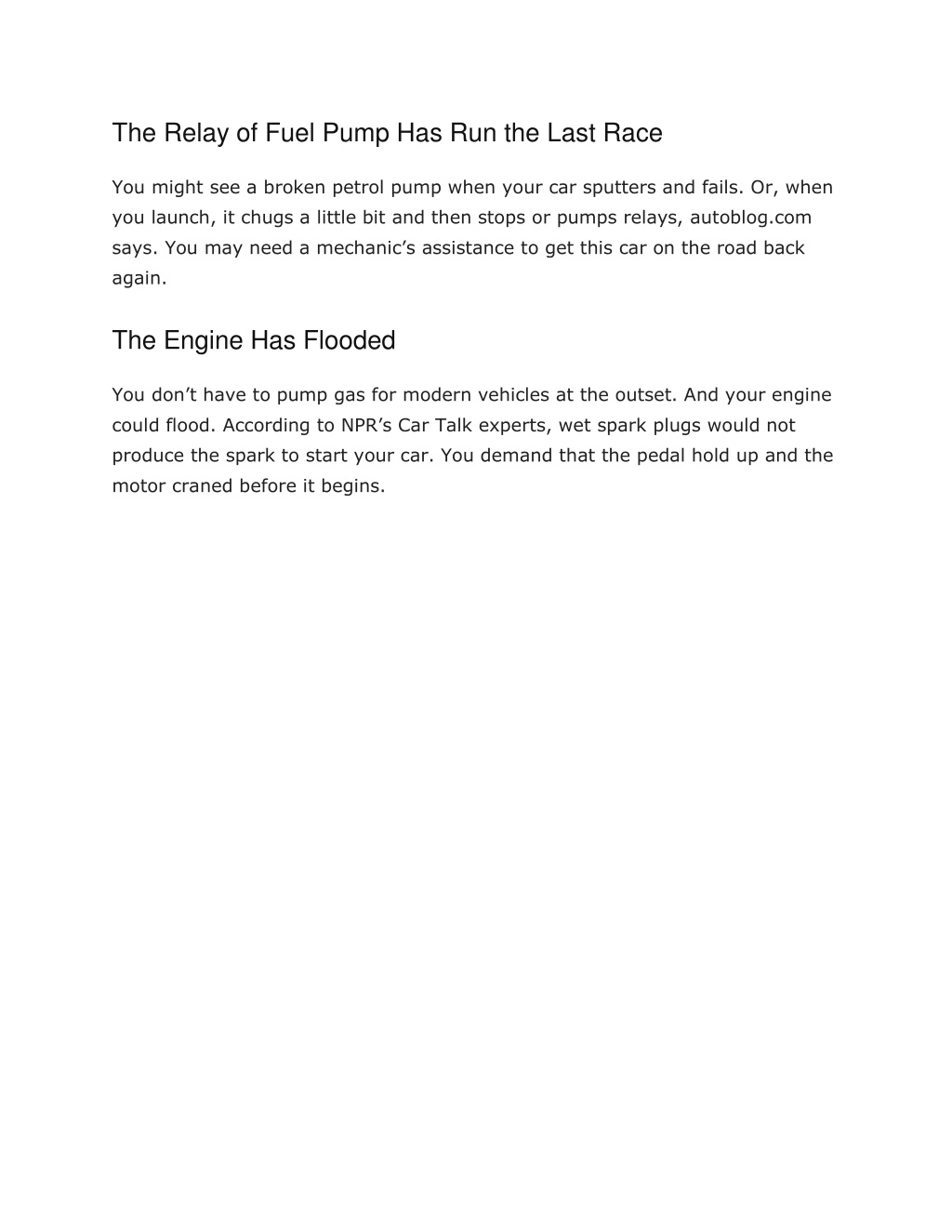 The Relay of Fuel Pump Has Run the Last Race

You might see a broken petrol pump when your car sputters and fails. Or, when you launch, it chugs a little bit and then stops or pumps relays, autoblog.com says. You may need a mechanic’s assistance to get this car on the road back again.

The Engine Has Flooded

You don’t have to pump gas for modern vehicles at the outset. And your engine could flood. According to NPR’s Car Talk experts, wet spark plugs would not produce the spark to start your car. You demand that the pedal hold up and the motor craned before it begins.